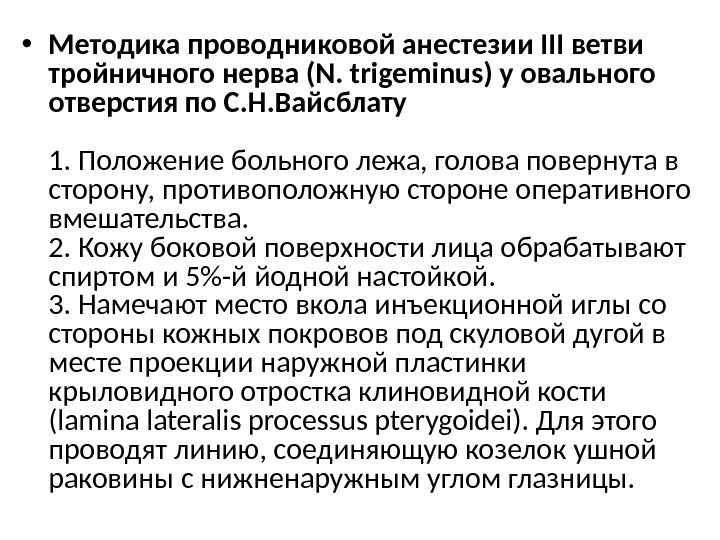 • Методика проводниковой анестезии III ветви тройничного нерва (N. trigeminus) у овального отверстия по С.Н.Вайсблату

1. Положение больного лежа, голова повернута в сторону, противоположную стороне оперативного вмешательства.
2. Кожу боковой поверхности лица обрабатывают спиртом и 5%-й йодной настойкой.
3. Намечают место вкола инъекционной иглы со стороны кожных покровов под скуловой дугой в месте проекции наружной пластинки крыловидного отростка клиновидной кости (lamina lateralis processus pterygoidei). Для этого проводят линию, соединяющую козелок ушной раковины с нижненаружным углом глазницы.